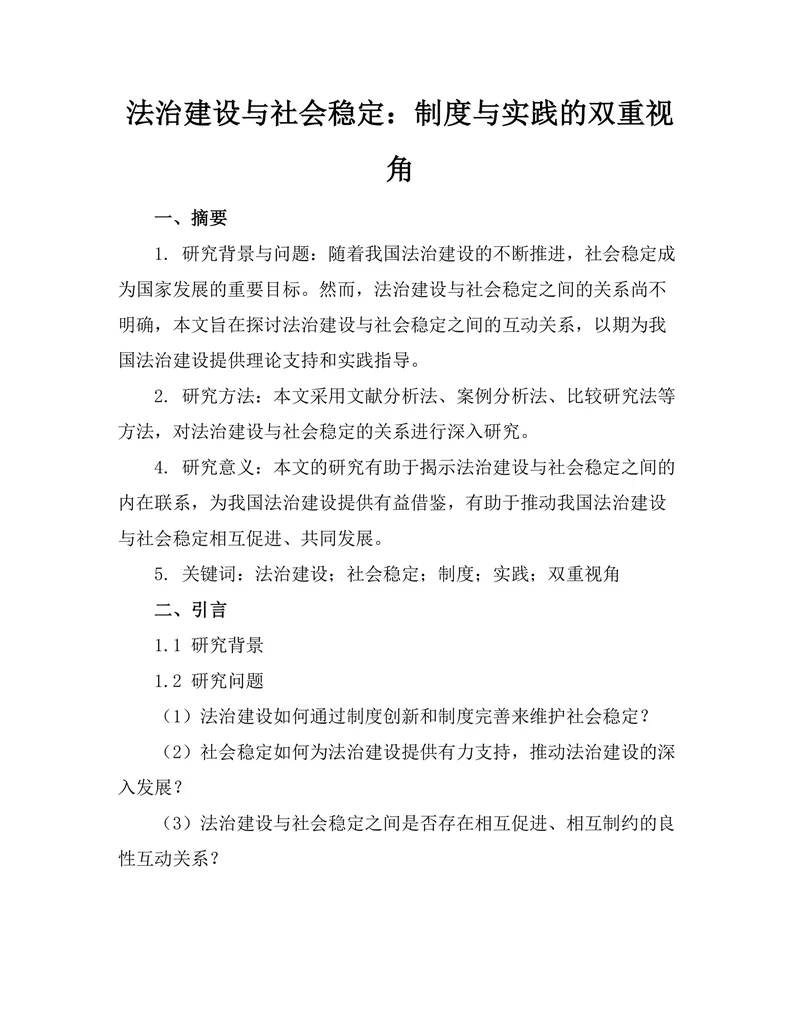 法治建设与社会稳定：制度与实践的双重视角

一、摘要

1. 研究背景与问题：随着我国法治建设的不断推进，社会稳定成为国家发展的重要目标。然而，法治建设与社会稳定之间的关系尚不明确，本文旨在探讨法治建设与社会稳定之间的互动关系，以期为我国法治建设提供理论支持和实践指导。

2. 研究方法：本文采用文献分析法、案例分析法、比较研究法等方法，对法治建设与社会稳定的关系进行深入研究。

4. 研究意义：本文的研究有助于揭示法治建设与社会稳定之间的内在联系，为我国法治建设提供有益借鉴，有助于推动我国法治建设与社会稳定相互促进、共同发展。

5. 关键词：法治建设；社会稳定；制度；实践；双重视角

二、引言

1.1 研究背景

1.2 研究问题

（1）法治建设如何通过制度创新和制度完善来维护社会稳定？

（2）社会稳定如何为法治建设提供有力支持，推动法治建设的深入发展？

（3）法治建设与社会稳定之间是否存在相互促进、相互制约的良性互动关系？